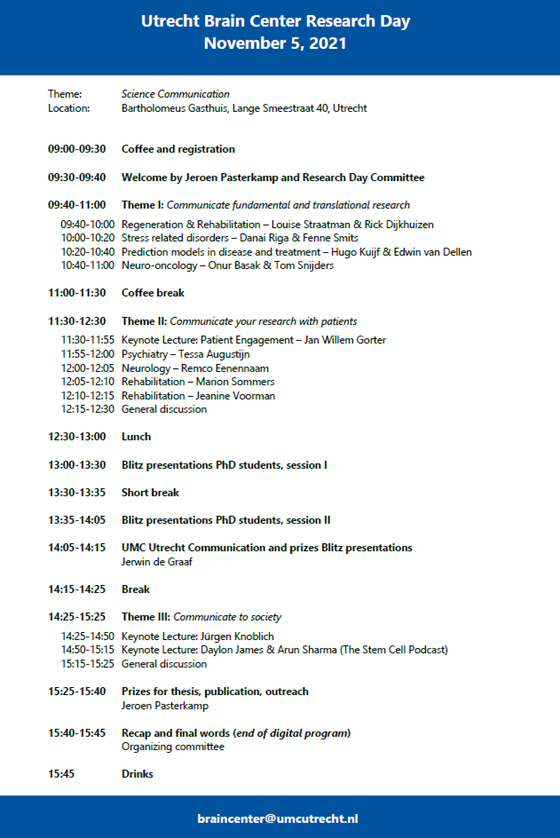 Utrecht Brain Center Research Day
November 5, 2021

Theme: Science Communication
Location: Bartholomeus Gasthuis, Lange Smeestraat 40, Utrecht

09:00-09:30 Coffee and registration

09:30-09:40 Welcome by Jeroen Pasterkamp and Research Day Committee

09:40-11:00 Theme I: Communicate fundamental and translational research
09:40-10:00 Regeneration & Rehabilitation – Louise Straatman & Rick Dijkhuizen
10:00-10:20 Stress related disorders – Danai Riga & Fenne Smits
10:20-10:40 Prediction models in disease and treatment – Hugo Kuijf & Edwin van Dellen
10:40-11:00 Neuro-oncology – Onur Basak & Tom Snijders

11:00-11:30 Coffee break

11:30-12:30 Theme II: Communicate your research with patients
11:30-11:55 Keynote Lecture: Patient Engagement – Jan Willem Gorter
11:55-12:00 Psychiatry – Tessa Augustijn
12:00-12:05 Neurology – Remco Eenennaam
12:05-12:10 Rehabilitation – Marion Sommers
12:10-12:15 Rehabilitation – Jeanine Voorman
12:15-12:30 General discussion

12:30-13:00 Lunch

13:00-13:30 Blitz presentations PhD students, session I

13:30-13:35 Short break

13:35-14:05 Blitz presentations PhD students, session II

14:05-14:15 UMC Utrecht Communication and prizes Blitz presentations
Jerwin de Graaf

14:15-14:25 Break

14:25-15:25 Theme III: Communicate to society
14:25-14:50 Keynote Lecture: Jürgen Knoblich
14:50-15:15 Keynote Lecture: Daylon James & Arun Sharma (The Stem Cell Podcast)
15:15-15:25 General discussion

15:25-15:40 Prizes for thesis, publication, outreach
Jeroen Pasterkamp

15:40-15:45 Recap and final words (end of digital program)
Organizing committee

15:45 Drinks

braincenter@umcutrecht.nl